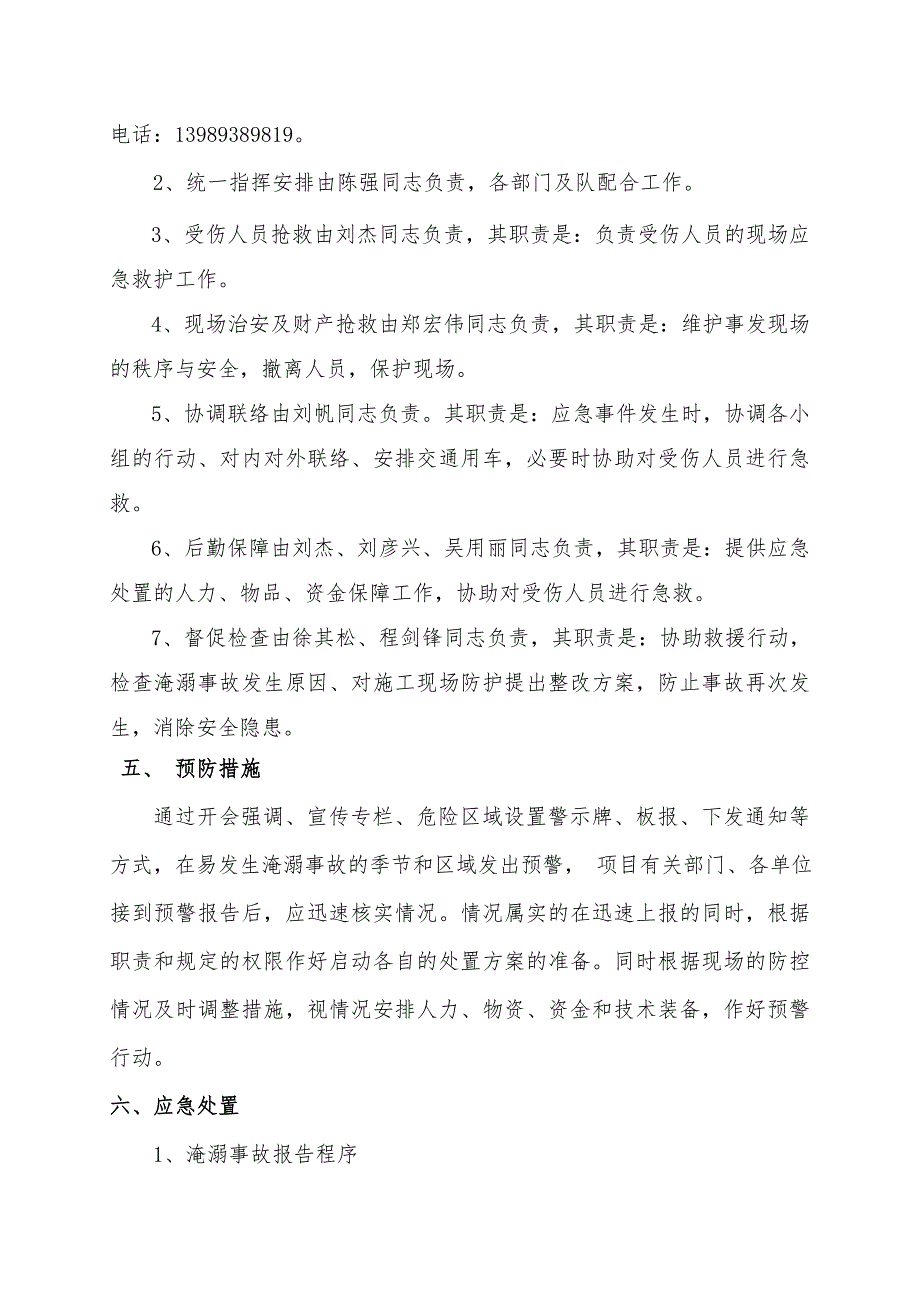 电话：13989389819。

2、统一指挥安排由陈强同志负责，各部门及队配合工作。

3、受伤人员抢救由刘杰同志负责，其职责是：负责受伤人员的现场应急救护工作。

4、现场治安及财产抢救由郑宏伟同志负责，其职责是：维护事发现场的秩序与安全，撤离人员，保护现场。

5、协调联络由刘帆同志负责。其职责是：应急事件发生时，协调各小组的行动、对内对外联络、安排交通用车，必要时协助对受伤人员进行急救。

6、后勤保障由刘杰、刘彦兴、吴用丽同志负责，其职责是：提供应急处置的人力、物品、资金保障工作，协助对受伤人员进行急救。

7、督促检查由徐其松、程剑锋同志负责，其职责是：协助救援行动，检查淹溺事故发生原因、对施工现场防护提出整改方案，防止事故再次发生，消除安全隐患。

五、 预防措施

通过开会强调、宣传专栏、危险区域设置警示牌、板报、下发通知等方式，在易发生淹溺事故的季节和区域发出预警， 项目有关部门、各单位接到预警报告后，应迅速核实情况。情况属实的在迅速上报的同时，根据职责和规定的权限作好启动各自的处置方案的准备。同时根据现场的防控情况及时调整措施，视情况安排人力、物资、资金和技术装备，作好预警行动。

六、应急处置

1、淹溺事故报告程序